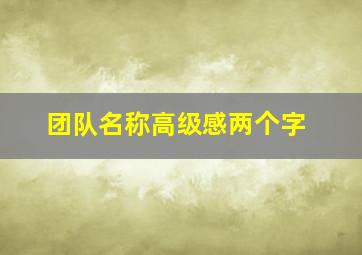 团队名称高级感两个字